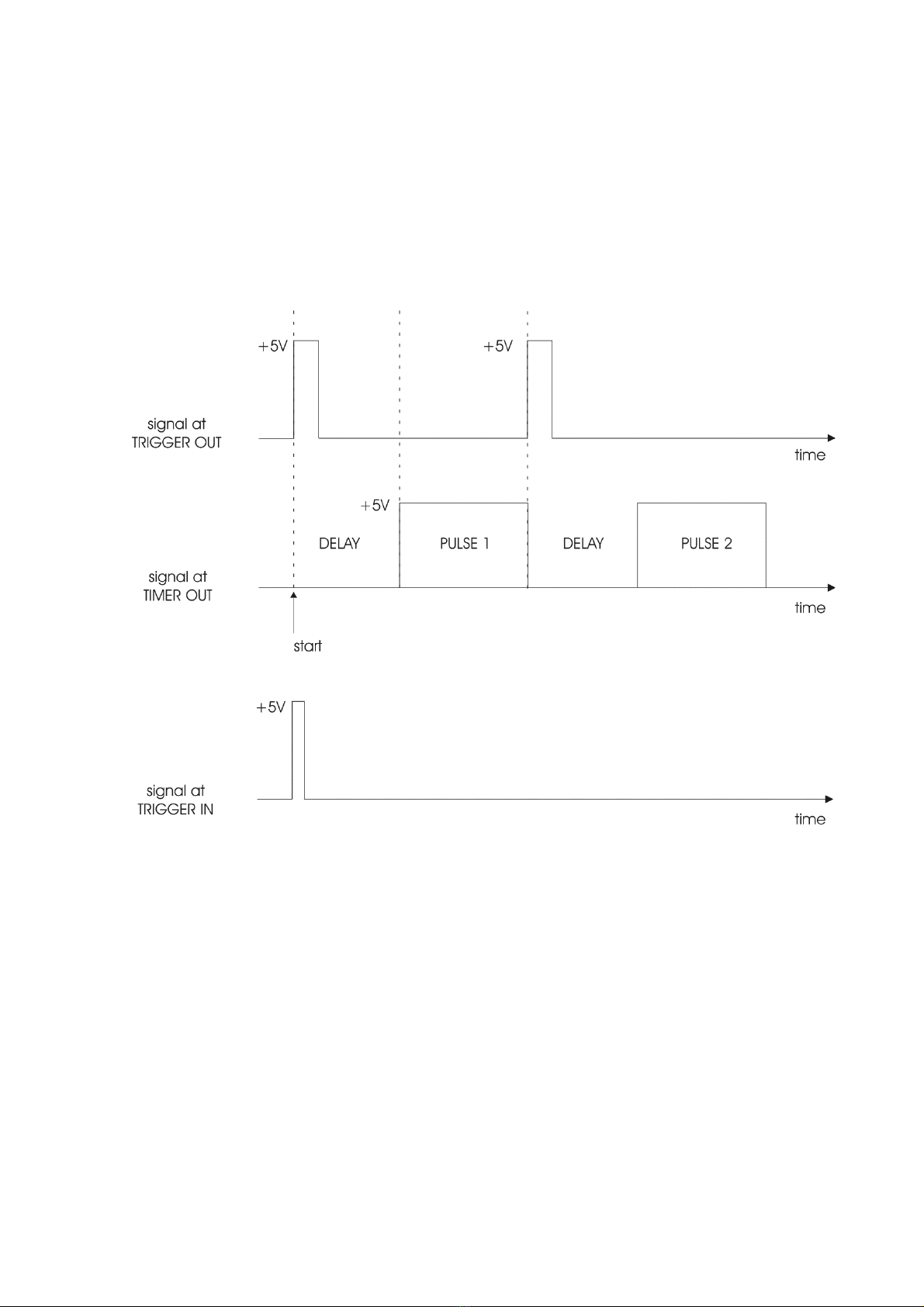 +5V

+5V

signal at
TRIGGER OUT

time

+5V

DELAY

PULSE 1

DELAY

PULSE 2

signal at
TIMER OUT

time

start

+5V

signal at
TRIGGER IN

time